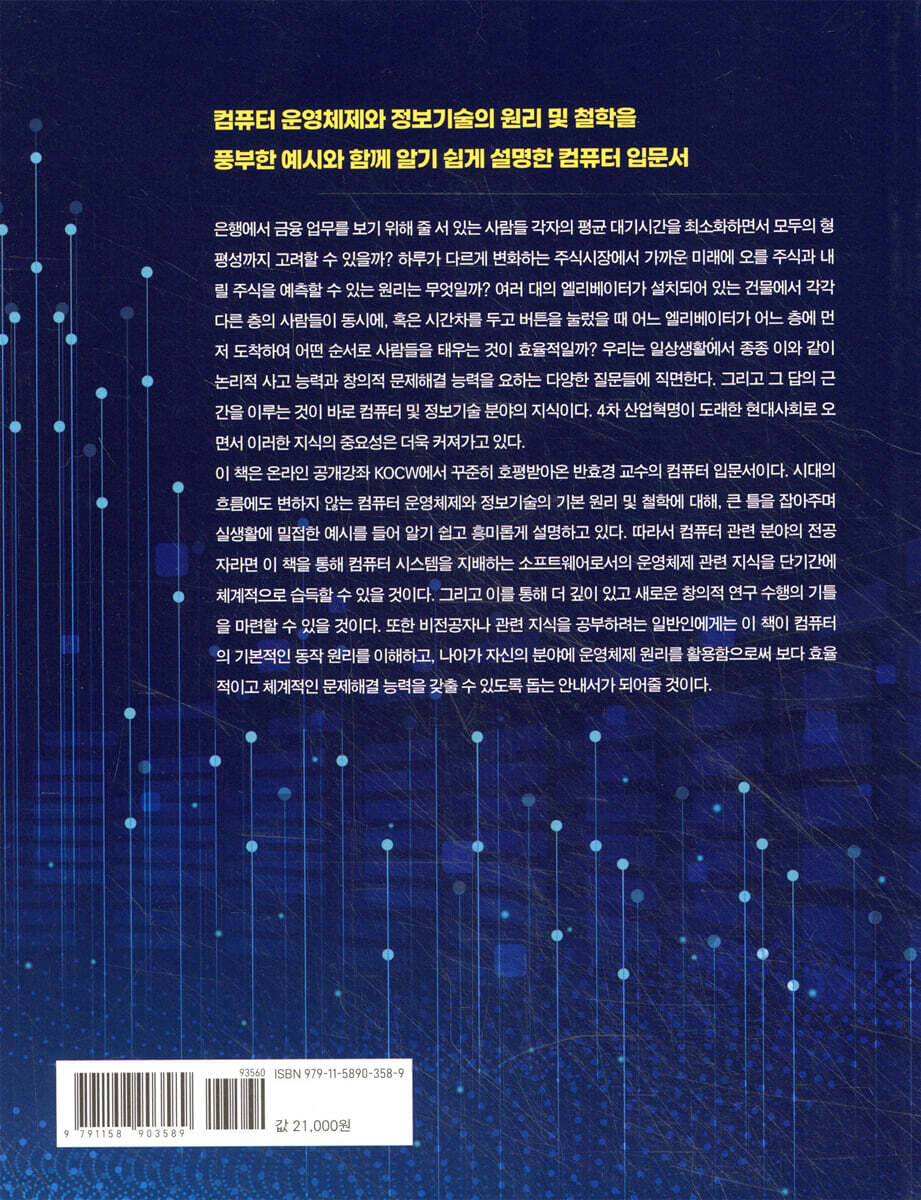 컴퓨터 운영체제와 정보기술의 원리 및 철학을
풍부한 예시와 함께 알기 쉽게 설명한 컴퓨터 입문서

은행에서 금융 업무를 보기 위해 줄 서 있는 사람들 각자의 평균 대기시간을 최소화하면서 모두의 형평성까지 고려할 수 있을까? 하루가 다르게 변화하는 주식시장에서 가까운 미래에 오를 주식과 내릴 주식을 예측할 수 있는 원리는 무엇일까? 여러 대의 엘리베이터가 설치되어 있는 건물에서 각각 다른 층의 사람들이 동시에, 혹은 시간차를 두고 버튼을 눌렀을 때 어느 엘리베이터가 어느 층에 먼저 도착하여 어떤 순서로 사람들을 태우는 것이 효율적일까? 우리는 일상생활에서 종종 이와 같이 논리적 사고 능력과 창의적 문제해결 능력을 요하는 다양한 질문들에 직면한다. 그리고 그 답의 근간을 이루는 것이 바로 컴퓨터 및 정보기술 분야의 지식이다. 4차 산업혁명이 도래한 현대사회로 오면서 이러한 지식의 중요성은 더욱 커져가고 있다.

이 책은 온라인 공개강좌 KOCW에서 꾸준히 호평받아온 반효경 교수의 컴퓨터 입문서이다. 시대의 흐름에도 변하지 않는 컴퓨터 운영체제와 정보기술의 기본 원리 및 철학에 대해, 큰 틀을 잡아주며 실생활에 밀접한 예시를 들어 알기 쉽고 흥미롭게 설명하고 있다. 따라서 컴퓨터 관련 분야의 전공자라면 이 책을 통해 컴퓨터 시스템을 지배하는 소프트웨어로서의 운영체제 관련 지식을 단기간에 체계적으로 습득할 수 있을 것이다. 그리고 이를 통해 더 깊이 있고 새로운 창의적 연구 수행의 기틀을 마련할 수 있을 것이다. 또한 비전공자나 관련 지식을 공부하려는 일반인에게는 이 책이 컴퓨터의 기본적인 동작 원리를 이해하고, 나아가 자신의 분야에 운영체제 원리를 활용함으로써 보다 효율적이고 체계적인 문제해결 능력을 갖출 수 있도록 돕는 안내서가 되어줄 것이다.

93560
ISBN 979-11-5890-358-9
9 791158 903589
값 21,000원